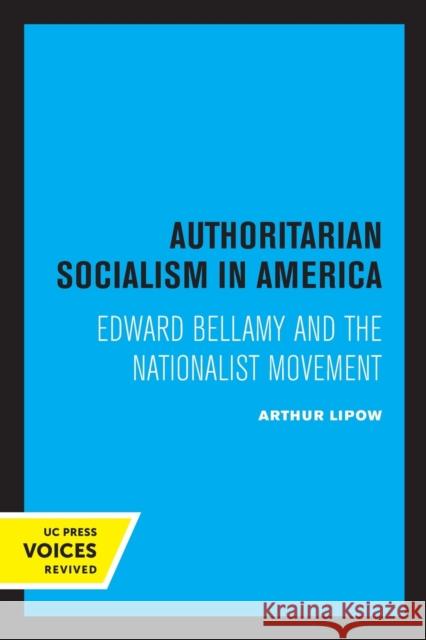 AUTHORITARIAN SOCIALISM IN AMERICA

EDWARD BELLAMY AND THE NATIONALIST MOVEMENT

ARTHUR LIPOW

UC PRESS
VOICES
REVIVED